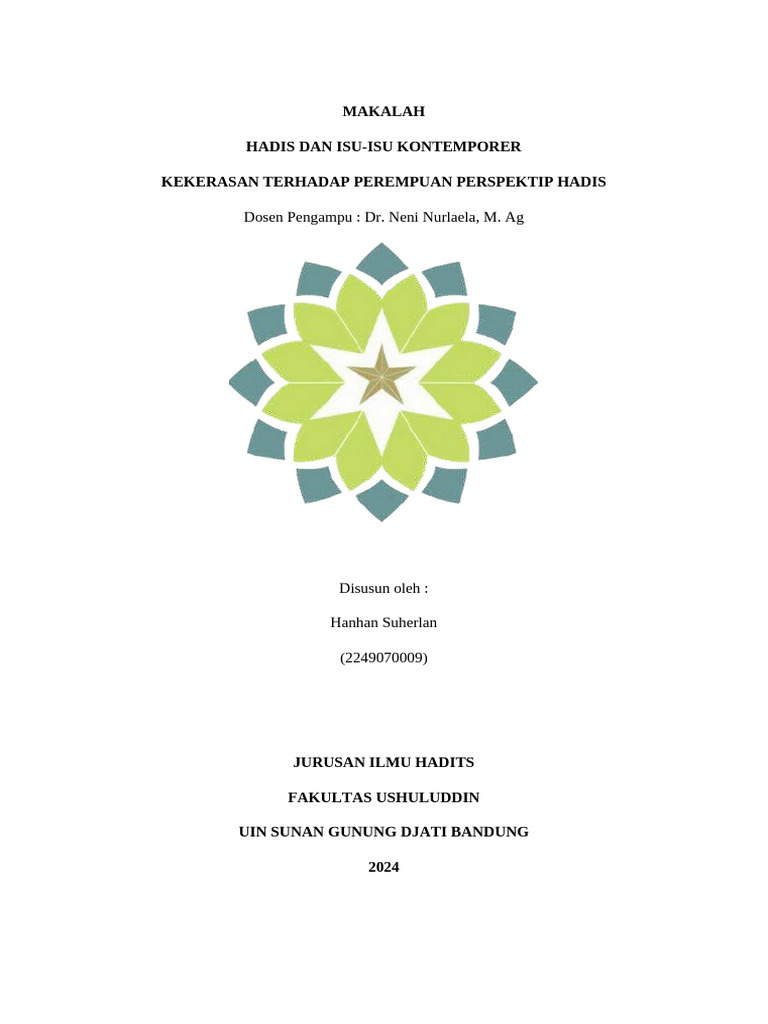 MAKALAH

HADIS DAN ISU-ISU KONTEMPORER

KEKERASAN TERHADAP PEREMPUAN PERSPEKTIP HADIS

Dosen Pengampu : Dr. Neni Nurlaela, M. Ag

Disusun oleh :

Hanhan Suherlan

(2249070009)

JURUSAN ILMU HADITS

FAKULTAS USHULUDDIN

UIN SUNAN GUNUNG DJATI BANDUNG

2024